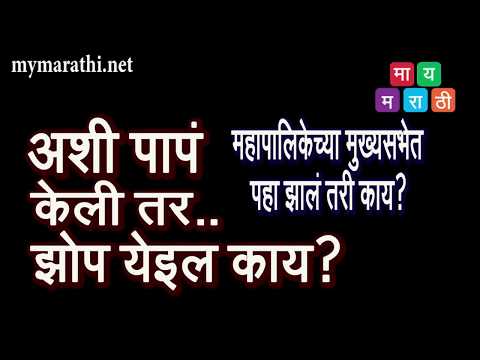 mymarathi.net

मा य
म रा ठी

अशी पापं केली तर.. झोप येइल काय?

महापालिकेच्या मुख्यसभेत पहा झालं तरी काय?